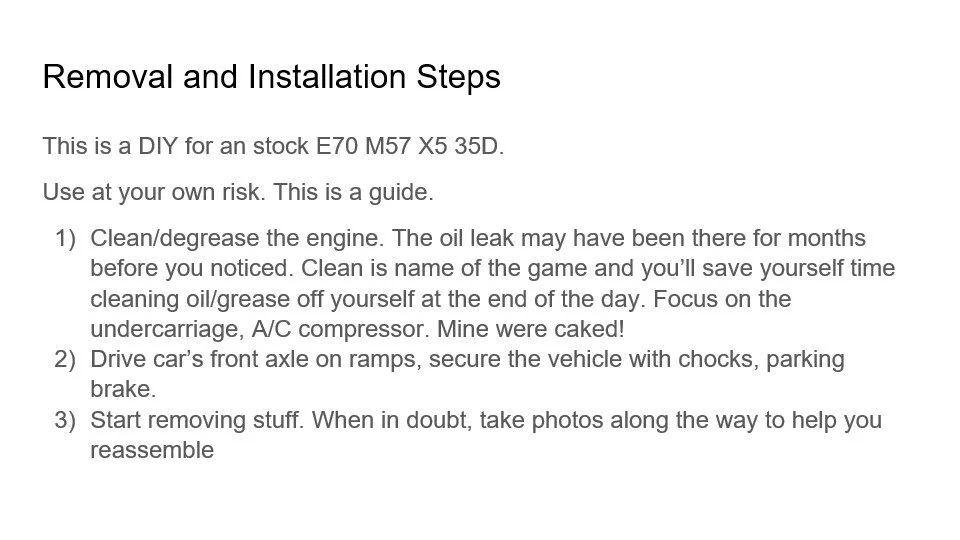 Removal and Installation Steps

This is a DIY for an stock E70 M57 X5 35D.

Use at your own risk. This is a guide.

1) Clean/degrease the engine. The oil leak may have been there for months before you noticed. Clean is name of the game and you'll save yourself time cleaning oil/grease off yourself at the end of the day. Focus on the undercarriage, A/C compressor. Mine were caked!
2) Drive car's front axle on ramps, secure the vehicle with chocks, parking brake.
3) Start removing stuff. When in doubt, take photos along the way to help you reassemble